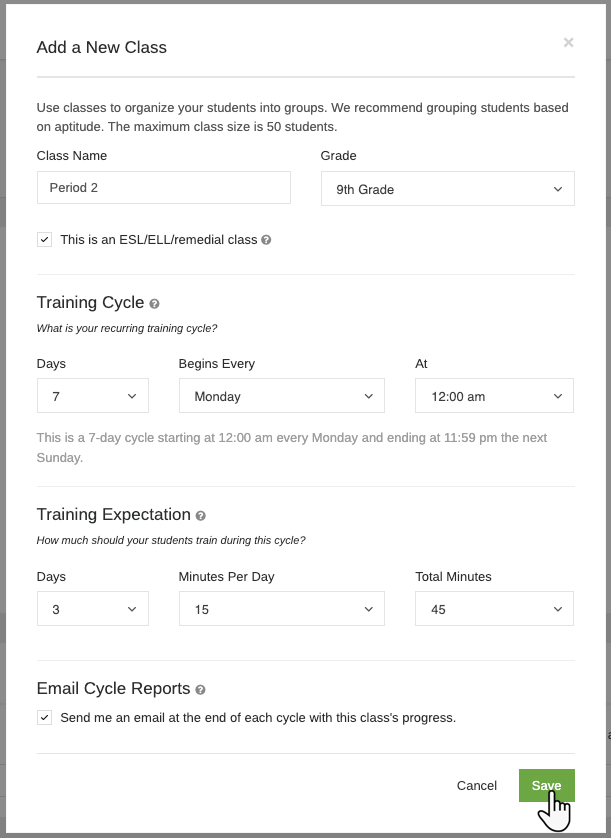 Add a New Class

×

Use classes to organize your students into groups. We recommend grouping students based on aptitude. The maximum class size is 50 students.

Class Name

Period 2

Grade

9th Grade

This is an ESL/ELL/remedial class

Training Cycle

What is your recurring training cycle?

Days

7

Begins Every

Monday

At

12:00 am

This is a 7-day cycle starting at 12:00 am every Monday and ending at 11:59 pm the next Sunday.

Training Expectation

How much should your students train during this cycle?

Days

3

Minutes Per Day

15

Total Minutes

45

Email Cycle Reports

Send me an email at the end of each cycle with this class's progress.

Cancel

Save